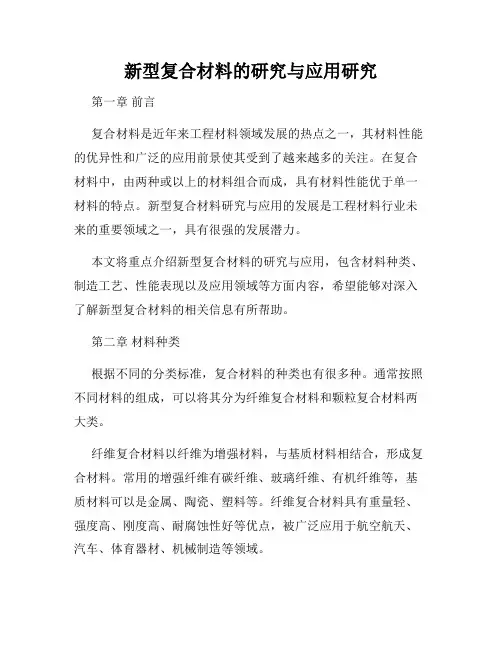 新型复合材料的研究与应用研究

第一章 前言

复合材料是近年来工程材料领域发展的热点之一，其材料性能的优异性和广泛的应用前景使其受到了越来越多的关注。在复合材料中，由两种或以上的材料组合而成，具有材料性能优于单一材料的特点。新型复合材料研究与应用的发展是工程材料行业未来的重要领域之一，具有很强的发展潜力。

本文将重点介绍新型复合材料的研究与应用，包含材料种类、制造工艺、性能表现以及应用领域等方面内容，希望能够对深入了解新型复合材料的相关信息有所帮助。

第二章 材料种类

根据不同的分类标准，复合材料的种类也有很多种。通常按照不同材料的组成，可以将其分为纤维复合材料和颗粒复合材料两大类。

纤维复合材料以纤维为增强材料，与基质材料相结合，形成复合材料。常用的增强纤维有碳纤维、玻璃纤维、有机纤维等，基质材料可以是金属、陶瓷、塑料等。纤维复合材料具有重量轻、强度高、刚度高、耐腐蚀性好等优点，被广泛应用于航空航天、汽车、体育器材、机械制造等领域。